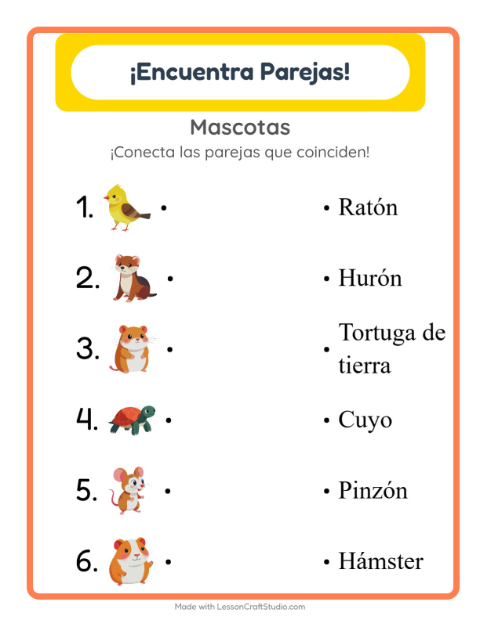 ¡Encuentra Parejas!

Mascotas

¡Conecta las parejas que coinciden!

1. •
2. •
3. •
4. •
5. •
6. •

• Ratón
• Hurón
• Tortuga de tierra
• Cuyo
• Pinzón
• Hámster

Made with LessonCraftStudio.com